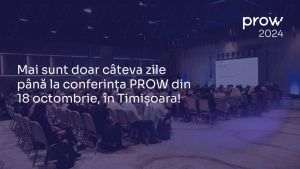 prow
2024

Mai sunt doar câteva zile până la conferința PROW din 18 octombrie, în Timișoara!